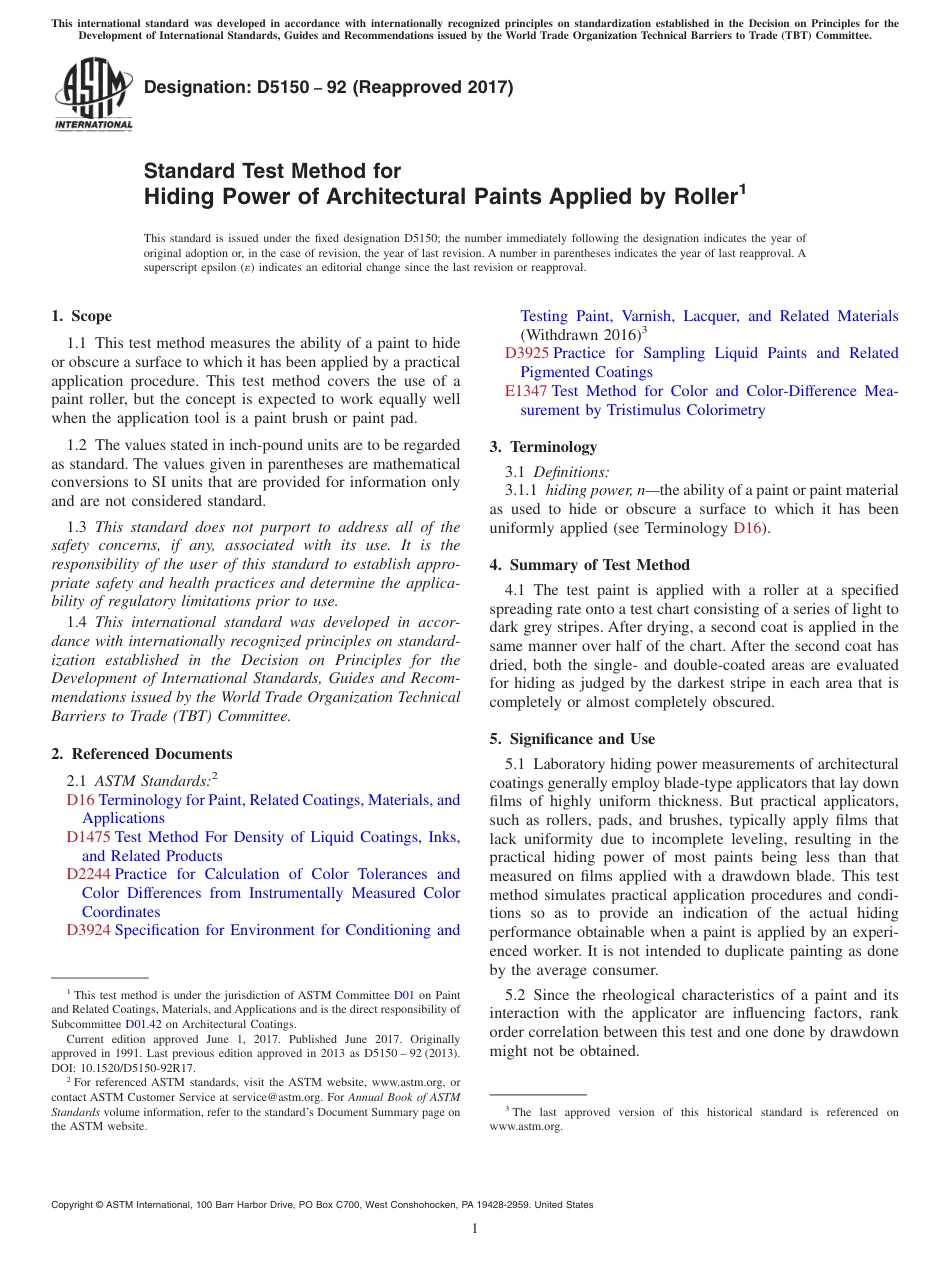 This international standard was developed in accordance with internationally recognized principles on standardization established in the Decision on Principles for the Development of International Standards, Guides and Recommendations issued by the World Trade Organization Technical Barriers to Trade (TBT) Committee.

ASTM INTERNATIONAL

Designation: D5150 – 92 (Reapproved 2017)

Standard Test Method for
Hiding Power of Architectural Paints Applied by Roller$^1$

This standard is issued under the fixed designation D5150; the number immediately following the designation indicates the year of original adoption or, in the case of revision, the year of last revision. A number in parentheses indicates the year of last reapproval. A superscript epsilon (ε) indicates an editorial change since the last revision or reapproval.

1. Scope

1.1 This test method measures the ability of a paint to hide or obscure a surface to which it has been applied by a practical application procedure. This test method covers the use of a paint roller, but the concept is expected to work equally well when the application tool is a paint brush or paint pad.

1.2 The values stated in inch-pound units are to be regarded as standard. The values given in parentheses are mathematical conversions to SI units that are provided for information only and are not considered standard.

1.3 This standard does not purport to address all of the safety concerns, if any, associated with its use. It is the responsibility of the user of this standard to establish appropriate safety and health practices and determine the applicability of regulatory limitations prior to use.

1.4 This international standard was developed in accordance with internationally recognized principles on standardization established in the Decision on Principles for the Development of International Standards, Guides and Recommendations issued by the World Trade Organization Technical Barriers to Trade (TBT) Committee.

2. Referenced Documents

2.1 ASTM Standards:$^2$
D16 Terminology for Paint, Related Coatings, Materials, and Applications
D1475 Test Method For Density of Liquid Coatings, Inks, and Related Products
D2244 Practice for Calculation of Color Tolerances and Color Differences from Instrumentally Measured Color Coordinates
D3924 Specification for Environment for Conditioning and Testing Paint, Varnish, Lacquer, and Related Materials (Withdrawn 2016)$^3$
D3925 Practice for Sampling Liquid Paints and Related Pigmented Coatings
E1347 Test Method for Color and Color-Difference Measurement by Tristimulus Colorimetry

3. Terminology

3.1 Definitions:
3.1.1 hiding power, n—the ability of a paint or paint material as used to hide or obscure a surface to which it has been uniformly applied (see Terminology D16).

4. Summary of Test Method

4.1 The test paint is applied with a roller at a specified spreading rate onto a test chart consisting of a series of light to dark grey stripes. After drying, a second coat is applied in the same manner over half of the chart. After the second coat has dried, both the single- and double-coated areas are evaluated for hiding as judged by the darkest stripe in each area that is completely or almost completely obscured.

5. Significance and Use

5.1 Laboratory hiding power measurements of architectural coatings generally employ blade-type applicators that lay down films of highly uniform thickness. But practical applicators, such as rollers, pads, and brushes, typically apply films that lack uniformity due to incomplete leveling, resulting in the practical hiding power of most paints being less than that measured on films applied with a drawdown blade. This test method simulates practical application procedures and conditions so as to provide an indication of the actual hiding performance obtainable when a paint is applied by an experienced worker. It is not intended to duplicate painting as done by the average consumer.

5.2 Since the rheological characteristics of a paint and its interaction with the applicator are influencing factors, rank order correlation between this test and one done by drawdown might not be obtained.

$^1$ This test method is under the jurisdiction of ASTM Committee D01 on Paint and Related Coatings, Materials, and Applications and is the direct responsibility of Subcommittee D01.42 on Architectural Coatings.
Current edition approved June 1, 2017. Published June 2017. Originally approved in 1991. Last previous edition approved in 2013 as D5150 – 92 (2013). DOI: 10.1520/D5150-92R17.
$^2$ For referenced ASTM standards, visit the ASTM website, www.astm.org, or contact ASTM Customer Service at service@astm.org. For Annual Book of ASTM Standards volume information, refer to the standard's Document Summary page on the ASTM website.

$^3$ The last approved version of this historical standard is referenced on www.astm.org.

Copyright © ASTM International, 100 Barr Harbor Drive, PO Box C700, West Conshohocken, PA 19428-2959. United States

1